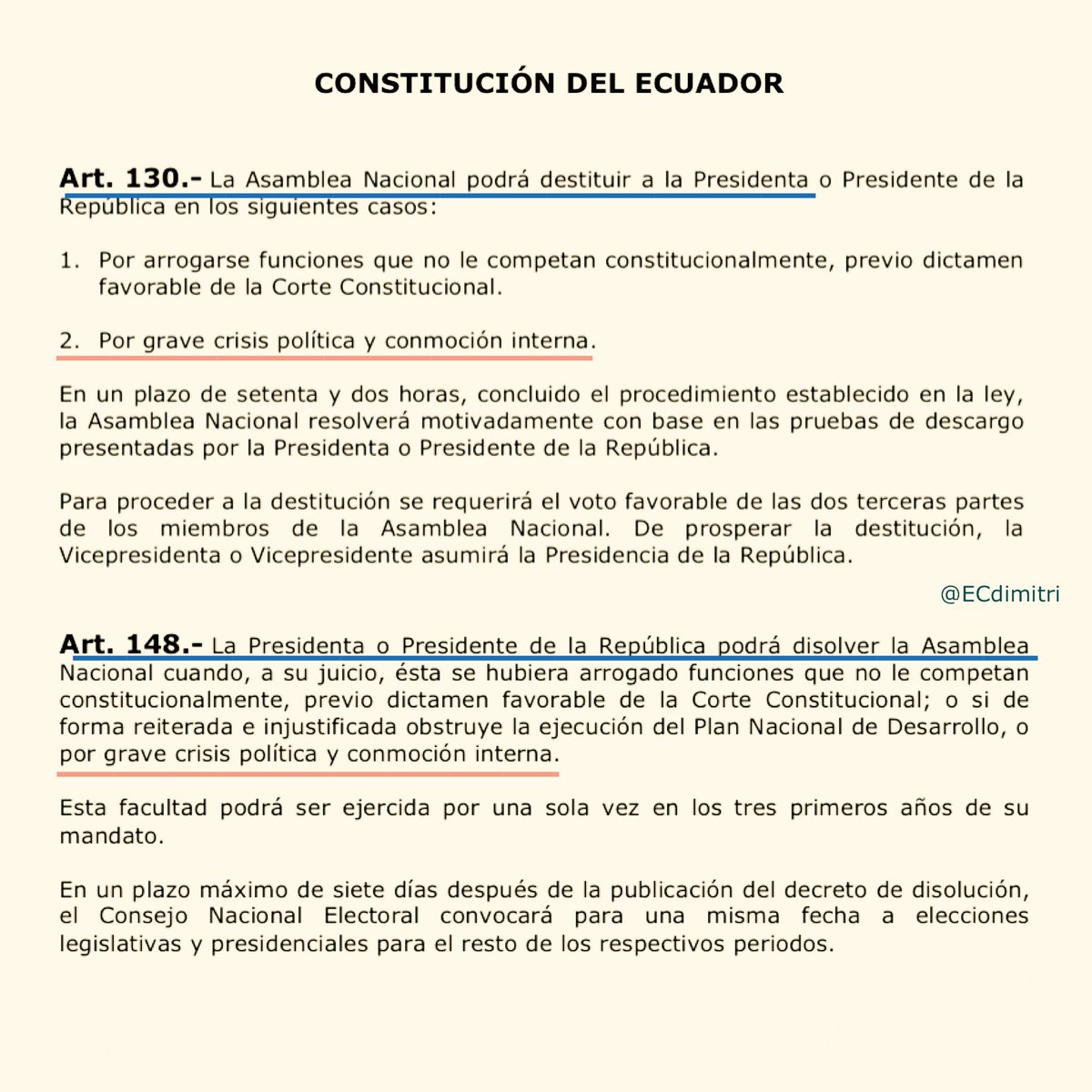 CONSTITUCIÓN DEL ECUADOR

Art. 130.- La Asamblea Nacional podrá destituir a la Presidenta o Presidente de la República en los siguientes casos:

1. Por arrogarse funciones que no le competan constitucionalmente, previo dictamen favorable de la Corte Constitucional.

2. Por grave crisis política y conmoción interna.

En un plazo de setenta y dos horas, concluido el procedimiento establecido en la ley, la Asamblea Nacional resolverá motivadamente con base en las pruebas de descargo presentadas por la Presidenta o Presidente de la República.

Para proceder a la destitución se requerirá el voto favorable de las dos terceras partes de los miembros de la Asamblea Nacional. De prosperar la destitución, la Vicepresidenta o Vicepresidente asumirá la Presidencia de la República.

@ECdimitri

Art. 148.- La Presidenta o Presidente de la República podrá disolver la Asamblea Nacional cuando, a su juicio, ésta se hubiera arrogado funciones que no le competan constitucionalmente, previo dictamen favorable de la Corte Constitucional; o si de forma reiterada e injustificada obstruye la ejecución del Plan Nacional de Desarrollo, o por grave crisis política y conmoción interna.

Esta facultad podrá ser ejercida por una sola vez en los tres primeros años de su mandato.

En un plazo máximo de siete días después de la publicación del decreto de disolución, el Consejo Nacional Electoral convocará para una misma fecha a elecciones legislativas y presidenciales para el resto de los respectivos periodos.